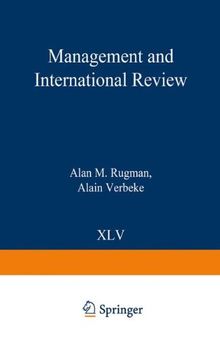 Management and International Review

Alan M. Rugman, Alain Verbeke

XLV

Springer